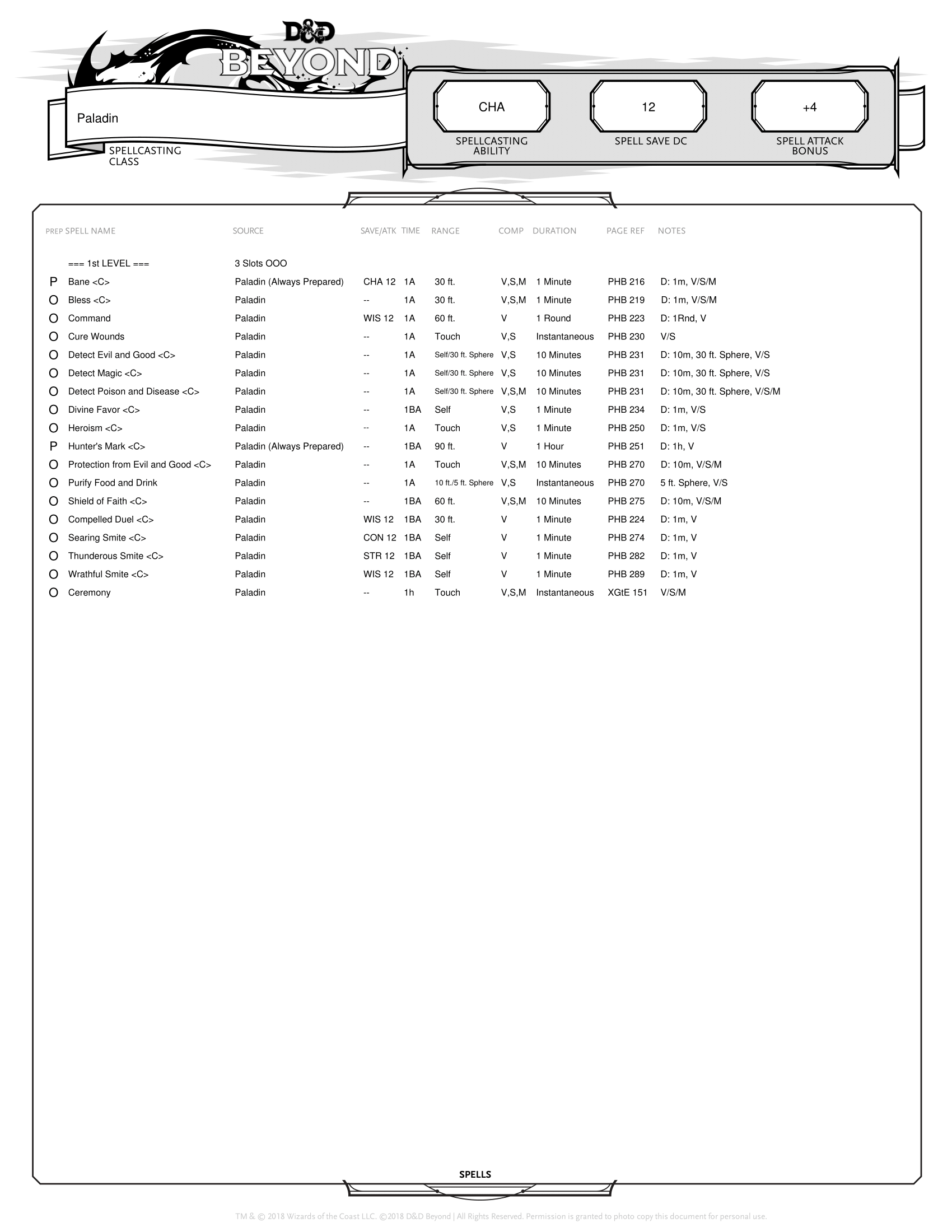 D&D BEYOND

Paladin
SPELLCASTING CLASS

CHA
SPELLCASTING ABILITY

12
SPELL SAVE DC

+4
SPELL ATTACK BONUS

| PREP | SPELL NAME | SOURCE | SAVE/ATK | TIME | RANGE | COMP | DURATION | PAGE REF | NOTES |
|---|---|---|---|---|---|---|---|---|---|
| | === 1st LEVEL === | 3 Slots OOO | | | | | | | |
| P | Bane <C> | Paladin (Always Prepared) | CHA 12 | 1A | 30 ft. | V,S,M | 1 Minute | PHB 216 | D: 1m, V/S/M |
| O | Bless <C> | Paladin | -- | 1A | 30 ft. | V,S,M | 1 Minute | PHB 219 | D: 1m, V/S/M |
| O | Command | Paladin | WIS 12 | 1A | 60 ft. | V | 1 Round | PHB 223 | D: 1Rnd, V |
| O | Cure Wounds | Paladin | -- | 1A | Touch | V,S | Instantaneous | PHB 230 | V/S |
| O | Detect Evil and Good <C> | Paladin | -- | 1A | Self/30 ft. Sphere | V,S | 10 Minutes | PHB 231 | D: 10m, 30 ft. Sphere, V/S |
| O | Detect Magic <C> | Paladin | -- | 1A | Self/30 ft. Sphere | V,S | 10 Minutes | PHB 231 | D: 10m, 30 ft. Sphere, V/S |
| O | Detect Poison and Disease <C> | Paladin | -- | 1A | Self/30 ft. Sphere | V,S,M | 10 Minutes | PHB 231 | D: 10m, 30 ft. Sphere, V/S/M |
| O | Divine Favor <C> | Paladin | -- | 1BA | Self | V,S | 1 Minute | PHB 234 | D: 1m, V/S |
| O | Heroism <C> | Paladin | -- | 1A | Touch | V,S | 1 Minute | PHB 250 | D: 1m, V/S |
| P | Hunter's Mark <C> | Paladin (Always Prepared) | -- | 1BA | 90 ft. | V | 1 Hour | PHB 251 | D: 1h, V |
| O | Protection from Evil and Good <C> | Paladin | -- | 1A | Touch | V,S,M | 10 Minutes | PHB 270 | D: 10m, V/S/M |
| O | Purify Food and Drink | Paladin | -- | 1A | 10 ft./5 ft. Sphere | V,S | Instantaneous | PHB 270 | 5 ft. Sphere, V/S |
| O | Shield of Faith <C> | Paladin | -- | 1BA | 60 ft. | V,S,M | 10 Minutes | PHB 275 | D: 10m, V/S/M |
| O | Compelled Duel <C> | Paladin | WIS 12 | 1BA | 30 ft. | V | 1 Minute | PHB 224 | D: 1m, V |
| O | Searing Smite <C> | Paladin | CON 12 | 1BA | Self | V | 1 Minute | PHB 274 | D: 1m, V |
| O | Thunderous Smite <C> | Paladin | STR 12 | 1BA | Self | V | 1 Minute | PHB 282 | D: 1m, V |
| O | Wrathful Smite <C> | Paladin | WIS 12 | 1BA | Self | V | 1 Minute | PHB 289 | D: 1m, V |
| O | Ceremony | Paladin | -- | 1h | Touch | V,S,M | Instantaneous | XGtE 151 | V/S/M |

SPELLS

TM & © 2018 Wizards of the Coast LLC. ©2018 D&D Beyond | All Rights Reserved. Permission is granted to photo copy this document for personal use.